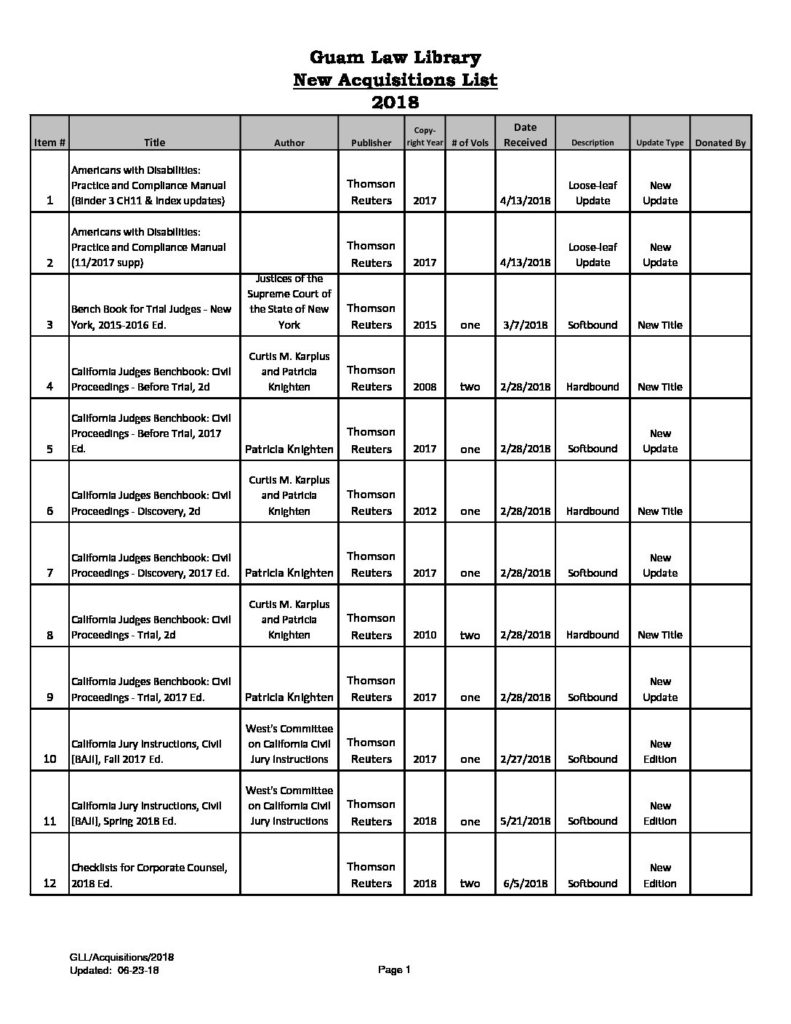 Guam Law Library
New Acquisitions List
2018

| Item # | Title | Author | Publisher | Copy-right Year | # of Vols | Date Received | Description | Update Type | Donated By |
|---|---|---|---|---|---|---|---|---|---|
| 1 | Americans with Disabilities: Practice and Compliance Manual (Binder 3 CH11 & Index updates) | | Thomson Reuters | 2017 | | 4/13/2018 | Loose-leaf Update | New Update | |
| 2 | Americans with Disabilities: Practice and Compliance Manual (11/2017 supp) | | Thomson Reuters | 2017 | | 4/13/2018 | Loose-leaf Update | New Update | |
| 3 | Bench Book for Trial Judges - New York, 2015-2016 Ed. | Justices of the Supreme Court of the State of New York | Thomson Reuters | 2015 | one | 3/7/2018 | Softbound | New Title | |
| 4 | California Judges Benchbook: Civil Proceedings - Before Trial, 2d | Curtis M. Karplus and Patricia Knighten | Thomson Reuters | 2008 | two | 2/28/2018 | Hardbound | New Title | |
| 5 | California Judges Benchbook: Civil Proceedings - Before Trial, 2017 Ed. | Patricia Knighten | Thomson Reuters | 2017 | one | 2/28/2018 | Softbound | New Update | |
| 6 | California Judges Benchbook: Civil Proceedings - Discovery, 2d | Curtis M. Karplus and Patricia Knighten | Thomson Reuters | 2012 | one | 2/28/2018 | Hardbound | New Title | |
| 7 | California Judges Benchbook: Civil Proceedings - Discovery, 2017 Ed. | Patricia Knighten | Thomson Reuters | 2017 | one | 2/28/2018 | Softbound | New Update | |
| 8 | California Judges Benchbook: Civil Proceedings - Trial, 2d | Curtis M. Karplus and Patricia Knighten | Thomson Reuters | 2010 | two | 2/28/2018 | Hardbound | New Title | |
| 9 | California Judges Benchbook: Civil Proceedings - Trial, 2017 Ed. | Patricia Knighten | Thomson Reuters | 2017 | one | 2/28/2018 | Softbound | New Update | |
| 10 | California Jury Instructions, Civil [BAJI], Fall 2017 Ed. | West's Committee on California Civil Jury Instructions | Thomson Reuters | 2017 | one | 2/27/2018 | Softbound | New Edition | |
| 11 | California Jury Instructions, Civil [BAJI], Spring 2018 Ed. | West's Committee on California Civil Jury Instructions | Thomson Reuters | 2018 | one | 5/21/2018 | Softbound | New Edition | |
| 12 | Checklists for Corporate Counsel, 2018 Ed. | | Thomson Reuters | 2018 | two | 6/5/2018 | Softbound | New Edition | |

GLL/Acquisitions/2018
Updated: 06-23-18
Page 1